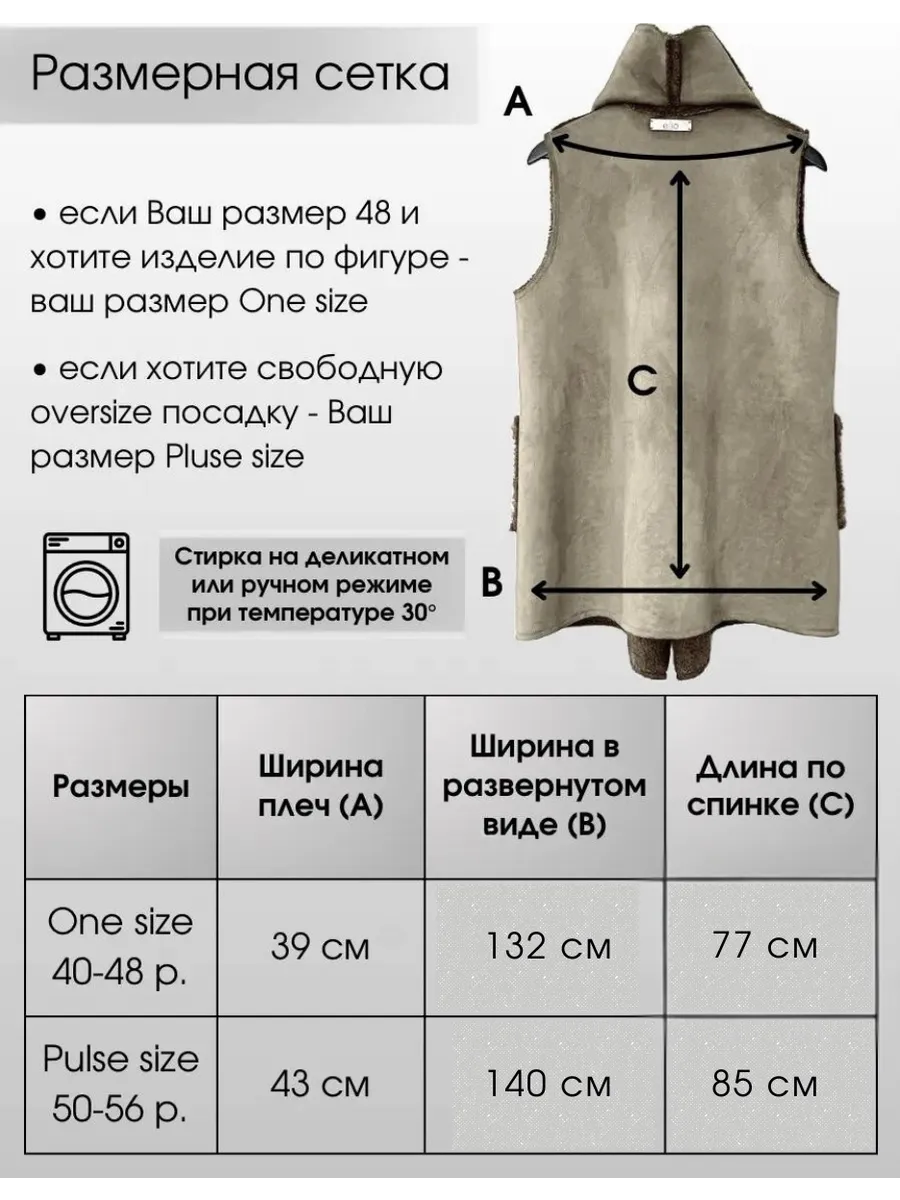 Размерная сетка

• если Ваш размер 48 и хотите изделие по фигуре - ваш размер One size

• если хотите свободную oversize посадку - Ваш размер Pluse size

Стирка на деликатном или ручном режиме при температуре 30°

A

C

B

| Размеры | Ширина плеч (А) | Ширина в развернутом виде (В) | Длина по спинке (С) |
|---|---|---|---|
| One size 40-48 р. | 39 см | 132 см | 77 см |
| Pulse size 50-56 р. | 43 см | 140 см | 85 см |